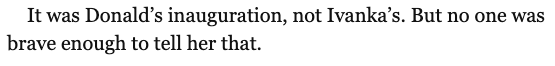 It was Donald’s inauguration, not Ivanka’s. But no one was brave enough to tell her that.